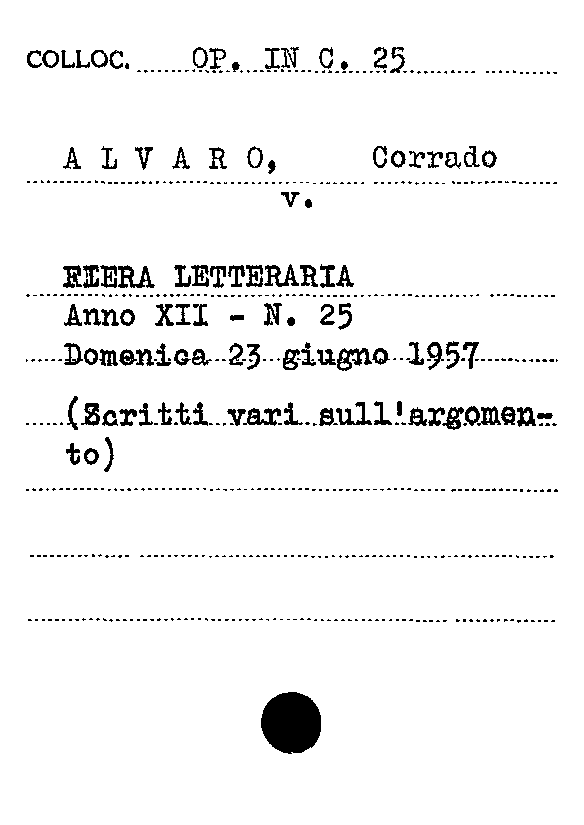 COLLOC. OP. IN C. 25

A L V A R O, Corrado
v.

FIERA LETTERARIA
Anno XII - N. 25
Domenica 23 giugno 1957

(Scritti vari sull'argomento)